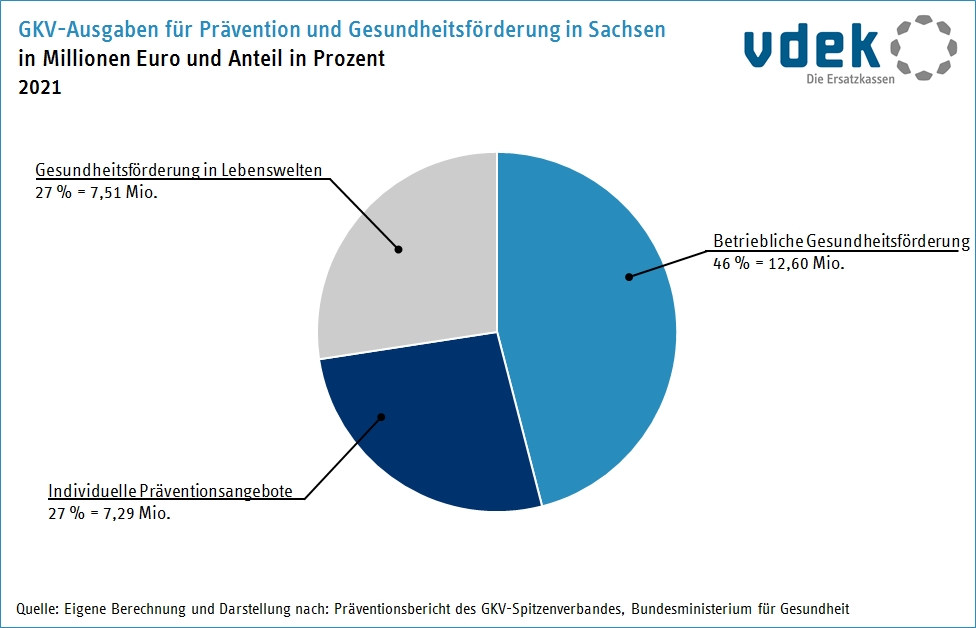 GKV-Ausgaben für Prävention und Gesundheitsförderung in Sachsen
in Millionen Euro und Anteil in Prozent
2021

vdek
Die Ersatzkassen

Gesundheitsförderung in Lebenswelten
27 % = 7,51 Mio.

Betriebliche Gesundheitsförderung
46 % = 12,60 Mio.

Individuelle Präventionsangebote
27 % = 7,29 Mio.

Quelle: Eigene Berechnung und Darstellung nach: Präventionsbericht des GKV-Spitzenverbandes, Bundesministerium für Gesundheit